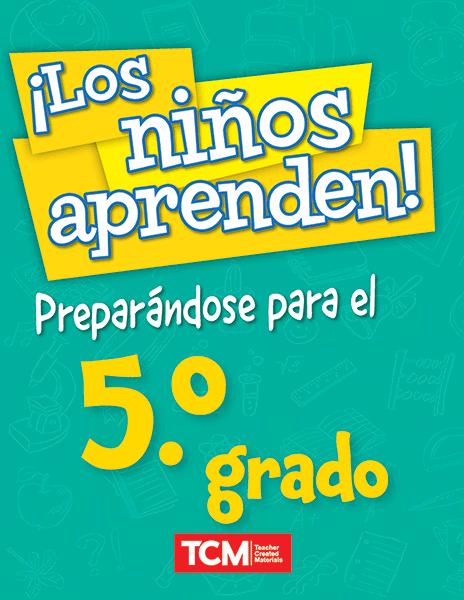 ¡Los niños aprenden!

Preparándose para el

5.º grado

TCM Teacher Created Materials